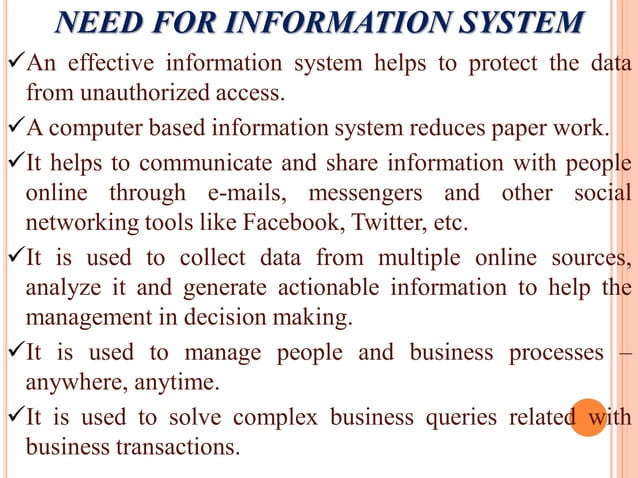 NEED FOR INFORMATION SYSTEM

✓An effective information system helps to protect the data from unauthorized access.

✓A computer based information system reduces paper work.

✓It helps to communicate and share information with people online through e-mails, messengers and other social networking tools like Facebook, Twitter, etc.

✓It is used to collect data from multiple online sources, analyze it and generate actionable information to help the management in decision making.

✓It is used to manage people and business processes – anywhere, anytime.

✓It is used to solve complex business queries related with business transactions.